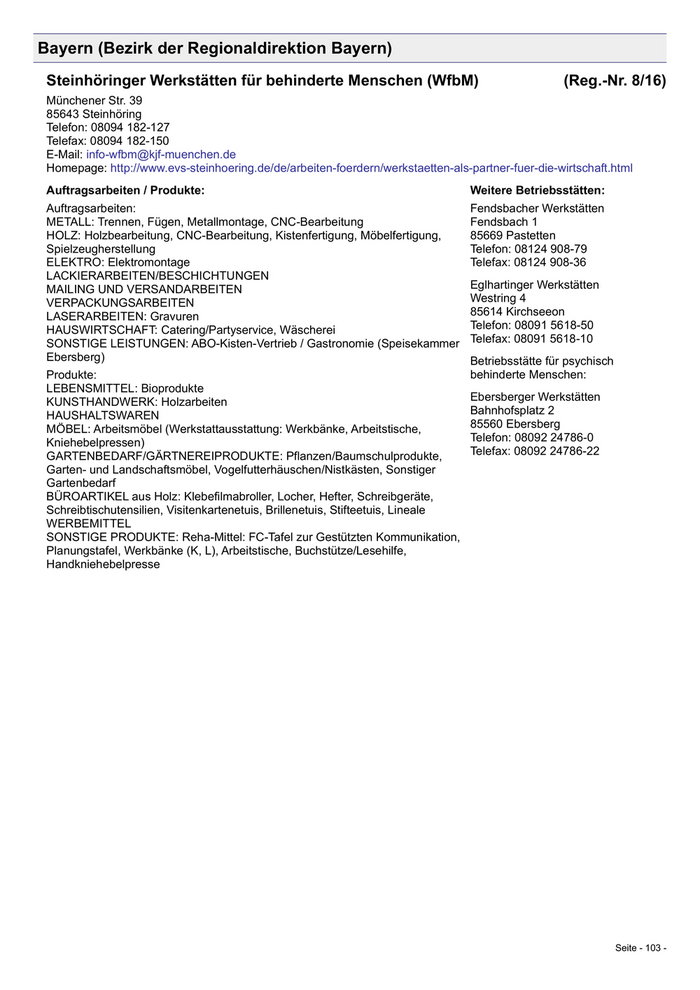 Bayern (Bezirk der Regionaldirektion Bayern)

Steinhöringer Werkstätten für behinderte Menschen (WfbM) (Reg.-Nr. 8/16)

Münchener Str. 39
85643 Steinhöring
Telefon: 08094 182-127
Telefax: 08094 182-150
E-Mail: info-wfbm@kjf-muenchen.de
Homepage: http://www.evs-steinhoering.de/de/arbeiten-foerdern/werkstaetten-als-partner-fuer-die-wirtschaft.html

Auftragsarbeiten / Produkte:

Auftragsarbeiten:
METALL: Trennen, Fügen, Metallmontage, CNC-Bearbeitung
HOLZ: Holzbearbeitung, CNC-Bearbeitung, Kistenfertigung, Möbelfertigung, Spielzeugherstellung
ELEKTRO: Elektromontage
LACKIERARBEITEN/BESCHICHTUNGEN
MAILING UND VERSANDARBEITEN
VERPACKUNGSARBEITEN
LASERARBEITEN: Gravuren
HAUSWIRTSCHAFT: Catering/Partyservice, Wäscherei
SONSTIGE LEISTUNGEN: ABO-Kisten-Vertrieb / Gastronomie (Speisekammer Ebersberg)

Produkte:
LEBENSMITTEL: Bioprodukte
KUNSTHANDWERK: Holzarbeiten
HAUSHALTSWAREN
MÖBEL: Arbeitsmöbel (Werkstattausstattung: Werkbänke, Arbeitstische, Kniehebelpressen)
GARTENBEDARF/GÄRTNEREIPRODUKTE: Pflanzen/Baumschulprodukte, Garten- und Landschaftsmöbel, Vogelfutterhäuschen/Nistkästen, Sonstiger Gartenbedarf
BÜROARTIKEL aus Holz: Klebefilmabroller, Locher, Hefter, Schreibgeräte, Schreibtischutensilien, Visitenkartenetuis, Brillenetuis, Stifteetuis, Lineale
WERBEMITTEL
SONSTIGE PRODUKTE: Reha-Mittel: FC-Tafel zur Gestützten Kommunikation, Planungstafel, Werkbänke (K, L), Arbeitstische, Buchstütze/Lesehilfe, Handkniehebelpresse

Weitere Betriebsstätten:

Fendsbacher Werkstätten
Fendsbach 1
85669 Pastetten
Telefon: 08124 908-79
Telefax: 08124 908-36

Eglhartinger Werkstätten
Westring 4
85614 Kirchseeon
Telefon: 08091 5618-50
Telefax: 08091 5618-10

Betriebsstätte für psychisch behinderte Menschen:

Ebersberger Werkstätten
Bahnhofsplatz 2
85560 Ebersberg
Telefon: 08092 24786-0
Telefax: 08092 24786-22

Seite - 103 -